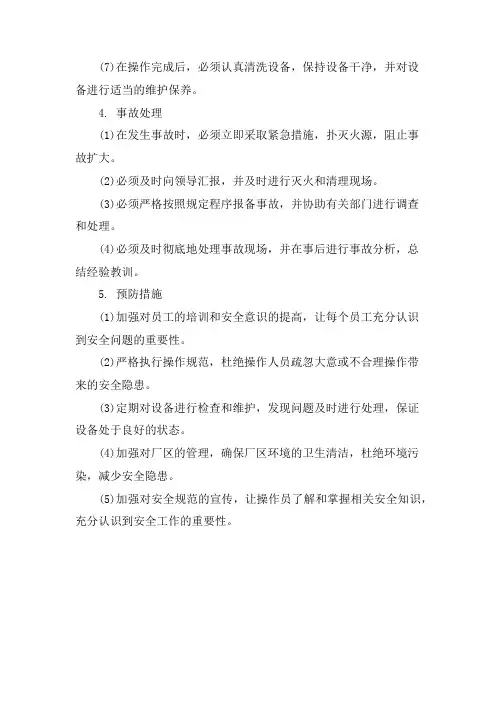 (7)在操作完成后，必须认真清洗设备，保持设备干净，并对设备进行适当的维护保养。

4. 事故处理

(1)在发生事故时，必须立即采取紧急措施，扑灭火源，阻止事故扩大。

(2)必须及时向领导汇报，并及时进行灭火和清理现场。

(3)必须严格按照规定程序报备事故，并协助有关部门进行调查和处理。

(4)必须及时彻底地处理事故现场，并在事后进行事故分析，总结经验教训。

5. 预防措施

(1)加强对员工的培训和安全意识的提高，让每个员工充分认识到安全问题的重要性。

(2)严格执行操作规范，杜绝操作人员疏忽大意或不合理操作带来的安全隐患。

(3)定期对设备进行检查和维护，发现问题及时进行处理，保证设备处于良好的状态。

(4)加强对厂区的管理，确保厂区环境的卫生清洁，杜绝环境污染，减少安全隐患。

(5)加强对安全规范的宣传，让操作员了解和掌握相关安全知识，充分认识到安全工作的重要性。